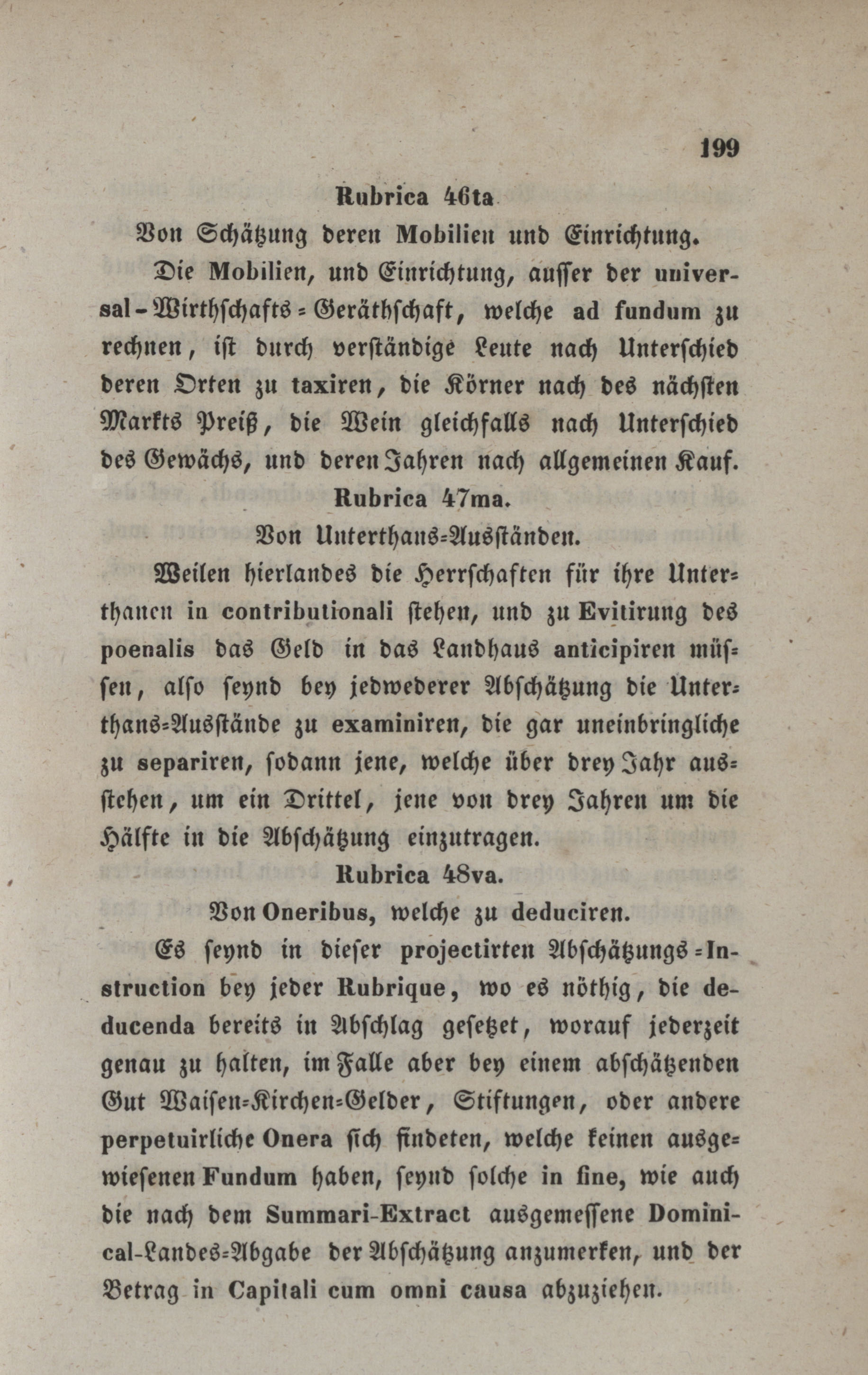 199

Rubrica 46ta

Von Schätzung deren Mobilien und Einrichtung.

Die Mobilien, und Einrichtung, ausser der universal-Wirthschafts-Geräthschaft, welche ad fundum zu rechnen, ist durch verständige Leute nach Unterschied deren Orten zu taxiren, die Körner nach des nächsten Markts Preiß, die Wein gleichfalls nach Unterschied des Gewächs, und deren Jahren nach allgemeinen Kauf.

Rubrica 47ma.

Von Unterthans-Ausständen.

Weilen hierlandes die Herrschaften für ihre Unterthanen in contributionali stehen, und zu Evitirung des poenalis das Geld in das Landhaus anticipiren müssen, also seynd bey jedwederer Abschätzung die Unterthans-Ausstände zu examiniren, die gar uneinbringliche zu separiren, sodann jene, welche über drey Jahr ausstehen, um ein Drittel, jene von drey Jahren um die Hälfte in die Abschätzung einzutragen.

Rubrica 48va.

Von Oneribus, welche zu deduciren.

Es seynd in dieser projectirten Abschätzungs-Instruction bey jeder Rubrique, wo es nöthig, die deducenda bereits in Abschlag gesetzet, worauf jederzeit genau zu halten, im Falle aber bey einem abschätzenden Gut Waisen-Kirchen-Gelder, Stiftungen, oder andere perpetuirliche Onera sich findeten, welche keinen ausgewiesenen Fundum haben, seynd solche in fine, wie auch die nach dem Summari-Extract ausgemessene Dominical-Landes-Abgabe der Abschätzung anzumerken, und der Betrag in Capitali cum omni causa abzuziehen.